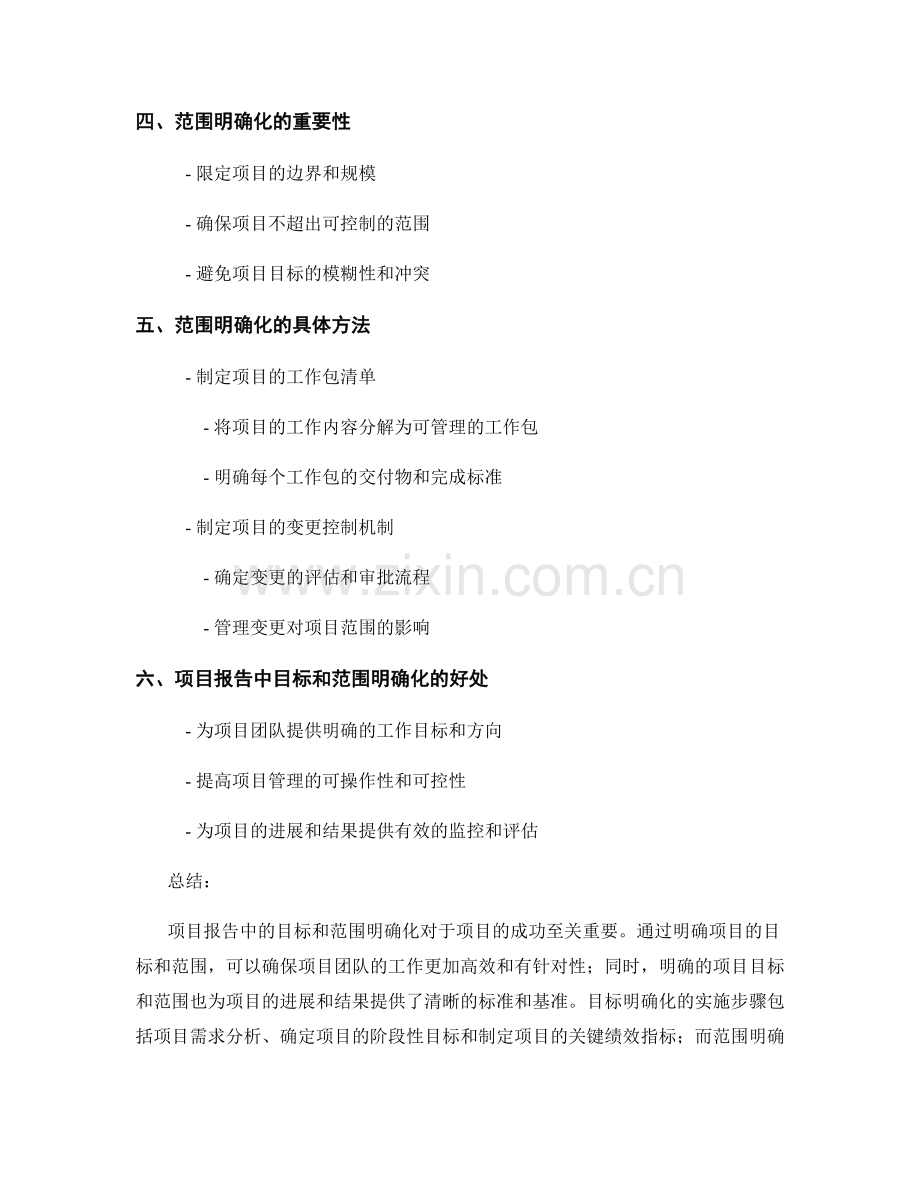 四、范围明确化的重要性

- 限定项目的边界和规模

- 确保项目不超出可控制的范围

- 避免项目目标的模糊性和冲突

五、范围明确化的具体方法

- 制定项目的工作包清单

- 将项目的工作内容分解为可管理的工作包

- 明确每个工作包的交付物和完成标准

- 制定项目的变更控制机制

- 确定变更的评估和审批流程

- 管理变更对项目范围的影响

www.zixin.com.cn

六、项目报告中目标和范围明确化的好处

- 为项目团队提供明确的工作目标和方向

- 提高项目管理的可操作性和可控性

- 为项目的进展和结果提供有效的监控和评估

总结：

项目报告中的目标和范围明确化对于项目的成功至关重要。通过明确项目的目标和范围，可以确保项目团队的工作更加高效和有针对性；同时，明确的项目目标和范围也为项目的进展和结果提供了清晰的标准和基准。目标明确化的实施步骤包括项目需求分析、确定项目的阶段性目标和制定项目的关键绩效指标；而范围明确